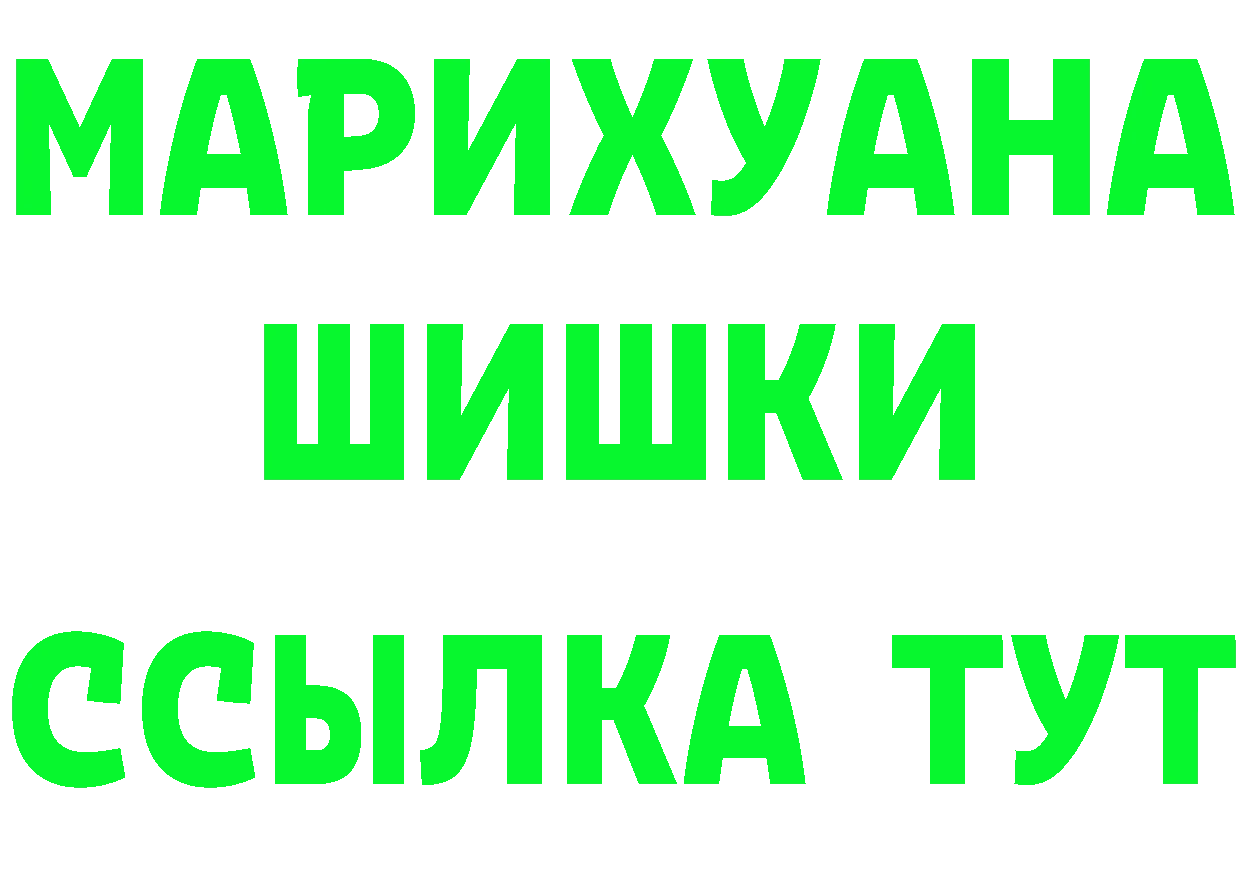 МАРИХУАНА
ШИШКИ
ССЫЛКА ТУТ